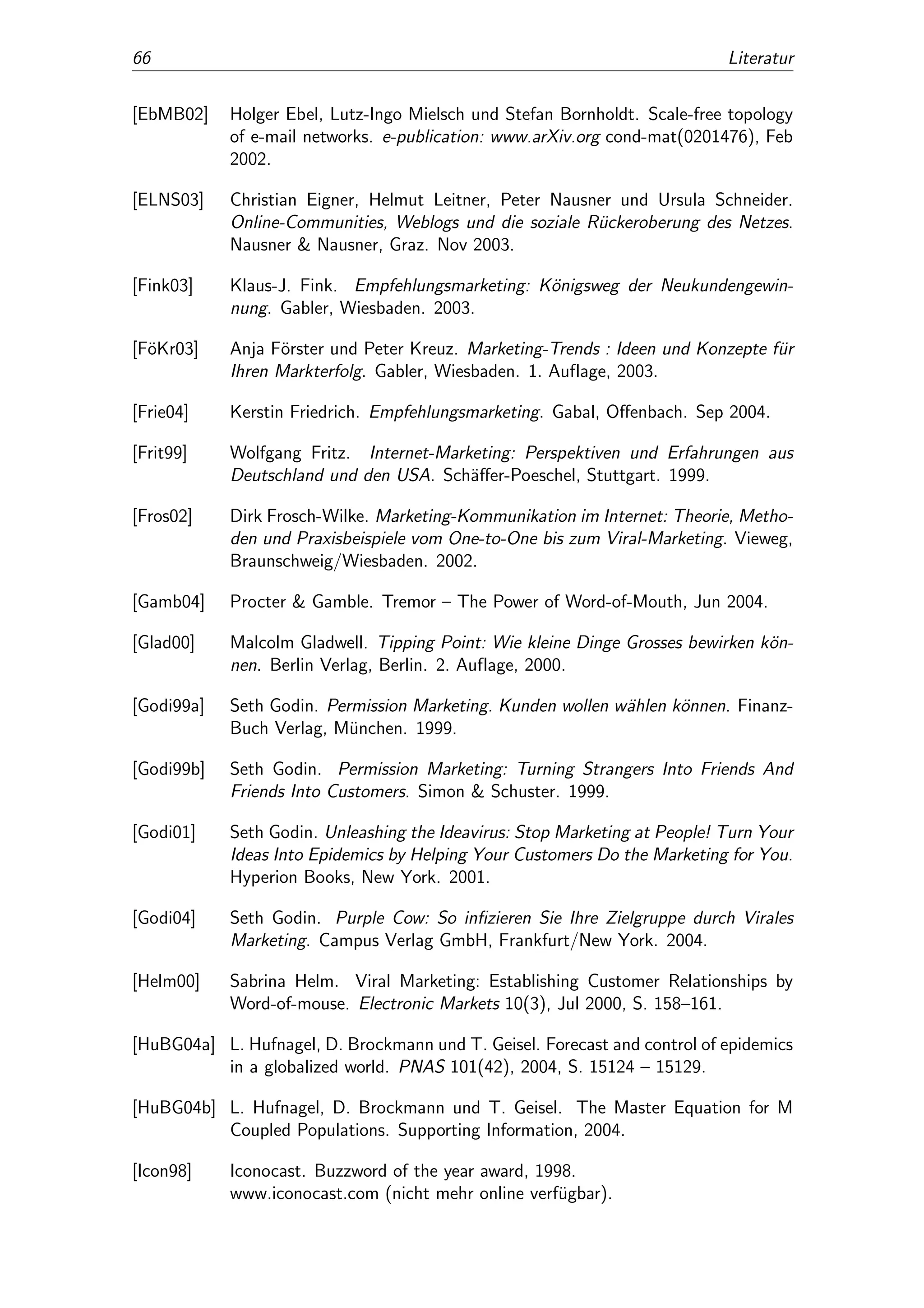 66 Literatur

[EbMB02] Holger Ebel, Lutz-Ingo Mielsch und Stefan Bornholdt. Scale-free topology of e-mail networks. e-publication: www.arXiv.org cond-mat(0201476), Feb 2002.

[ELNS03] Christian Eigner, Helmut Leitner, Peter Nausner und Ursula Schneider. Online-Communities, Weblogs und die soziale Rückeroberung des Netzes. Nausner & Nausner, Graz. Nov 2003.

[Fink03] Klaus-J. Fink. Empfehlungsmarketing: Königsweg der Neukundengewinnung. Gabler, Wiesbaden. 2003.

[FöKr03] Anja Förster und Peter Kreuz. Marketing-Trends : Ideen und Konzepte für Ihren Markterfolg. Gabler, Wiesbaden. 1. Auflage, 2003.

[Frie04] Kerstin Friedrich. Empfehlungsmarketing. Gabal, Offenbach. Sep 2004.

[Frit99] Wolfgang Fritz. Internet-Marketing: Perspektiven und Erfahrungen aus Deutschland und den USA. Schäffer-Poeschel, Stuttgart. 1999.

[Fros02] Dirk Frosch-Wilke. Marketing-Kommunikation im Internet: Theorie, Methoden und Praxisbeispiele vom One-to-One bis zum Viral-Marketing. Vieweg, Braunschweig/Wiesbaden. 2002.

[Gamb04] Procter & Gamble. Tremor – The Power of Word-of-Mouth, Jun 2004.

[Glad00] Malcolm Gladwell. Tipping Point: Wie kleine Dinge Grosses bewirken können. Berlin Verlag, Berlin. 2. Auflage, 2000.

[Godi99a] Seth Godin. Permission Marketing. Kunden wollen wählen können. Finanz-Buch Verlag, München. 1999.

[Godi99b] Seth Godin. Permission Marketing: Turning Strangers Into Friends And Friends Into Customers. Simon & Schuster. 1999.

[Godi01] Seth Godin. Unleashing the Ideavirus: Stop Marketing at People! Turn Your Ideas Into Epidemics by Helping Your Customers Do the Marketing for You. Hyperion Books, New York. 2001.

[Godi04] Seth Godin. Purple Cow: So infizieren Sie Ihre Zielgruppe durch Virales Marketing. Campus Verlag GmbH, Frankfurt/New York. 2004.

[Helm00] Sabrina Helm. Viral Marketing: Establishing Customer Relationships by Word-of-mouse. Electronic Markets 10(3), Jul 2000, S. 158–161.

[HuBG04a] L. Hufnagel, D. Brockmann und T. Geisel. Forecast and control of epidemics in a globalized world. PNAS 101(42), 2004, S. 15124 – 15129.

[HuBG04b] L. Hufnagel, D. Brockmann und T. Geisel. The Master Equation for M Coupled Populations. Supporting Information, 2004.

[Icon98] Iconocast. Buzzword of the year award, 1998. www.iconocast.com (nicht mehr online verfügbar).